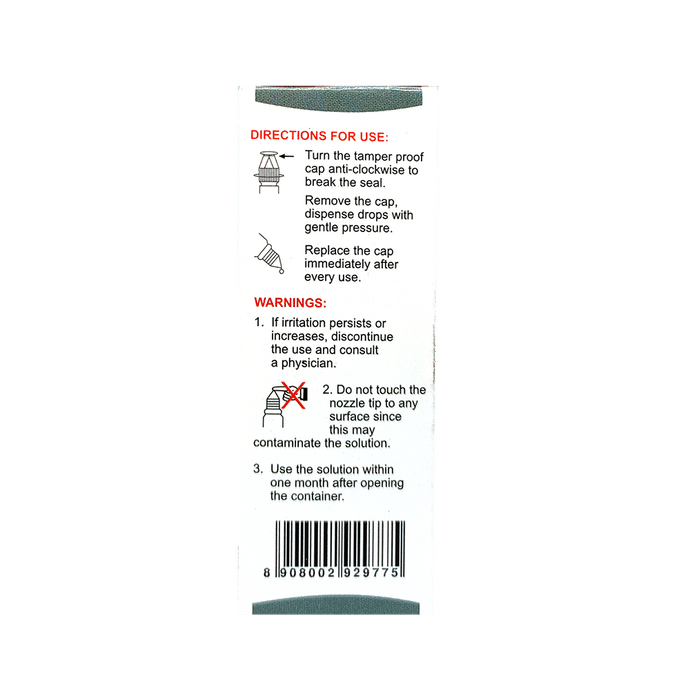 DIRECTIONS FOR USE:

Turn the tamper proof cap anti-clockwise to break the seal.

Remove the cap, dispense drops with gentle pressure.

Replace the cap immediately after every use.

WARNINGS:

1. If irritation persists or increases, discontinue the use and consult a physician.

2. Do not touch the nozzle tip to any surface since this may contaminate the solution.

3. Use the solution within one month after opening the container.

8 908002 929775